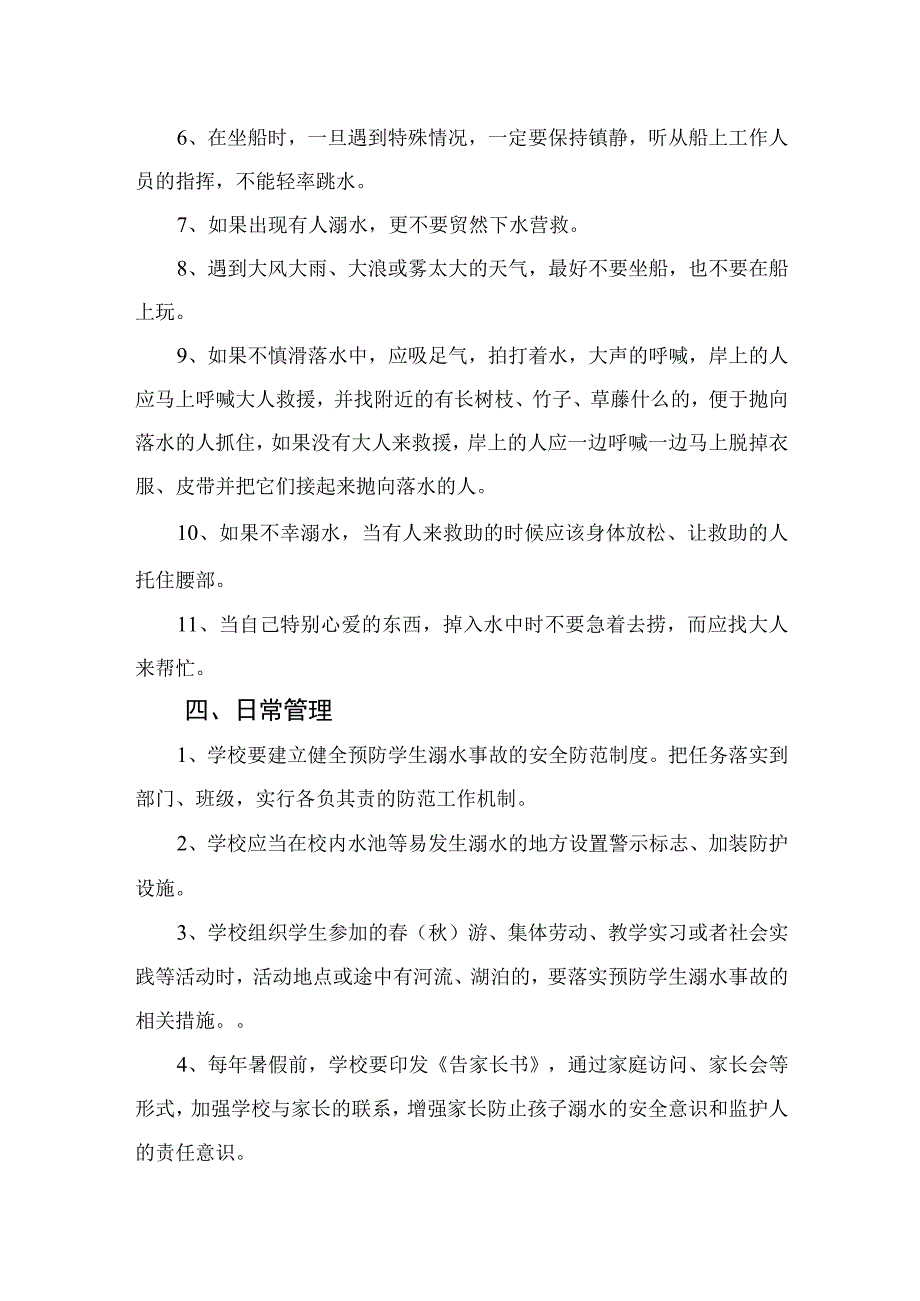 6、在坐船时，一旦遇到特殊情况，一定要保持镇静，听从船上工作人员的指挥，不能轻率跳水。

7、如果出现有人溺水，更不要贸然下水营救。

8、遇到大风大雨、大浪或雾太大的天气，最好不要坐船，也不要在船上玩。

9、如果不慎滑落水中，应吸足气，拍打着水，大声的呼喊，岸上的人应马上呼喊大人救援，并找附近的有长树枝、竹子、草藤什么的，便于抛向落水的人抓住，如果没有大人来救援，岸上的人应一边呼喊一边马上脱掉衣服、皮带并把它们接起来抛向落水的人。

10、如果不幸溺水，当有人来救助的时候应该身体放松、让救助的人托住腰部。

11、当自己特别心爱的东西，掉入水中时不要急着去捞，而应找大人来帮忙。

四、日常管理

1、学校要建立健全预防学生溺水事故的安全防范制度。把任务落实到部门、班级，实行各负其责的防范工作机制。

2、学校应当在校内水池等易发生溺水的地方设置警示标志、加装防护设施。

3、学校组织学生参加的春（秋）游、集体劳动、教学实习或者社会实践等活动时，活动地点或途中有河流、湖泊的，要落实预防学生溺水事故的相关措施。。

4、每年暑假前，学校要印发《告家长书》，通过家庭访问、家长会等形式，加强学校与家长的联系，增强家长防止孩子溺水的安全意识和监护人的责任意识。